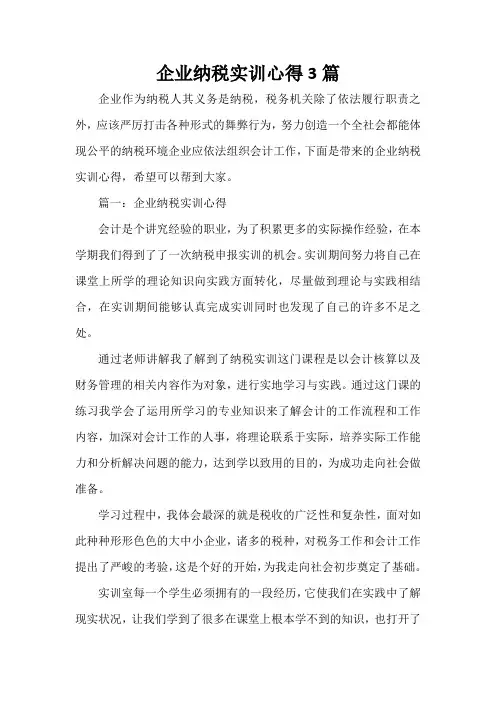 企业纳税实训心得3篇

企业作为纳税人其义务是纳税，税务机关除了依法履行职责之外，应该严厉打击各种形式的舞弊行为，努力创造一个全社会都能体现公平的纳税环境企业应依法组织会计工作，下面是带来的企业纳税实训心得，希望可以帮到大家。

篇一：企业纳税实训心得

会计是个讲究经验的职业，为了积累更多的实际操作经验，在本学期我们得到了了一次纳税申报实训的机会。实训期间努力将自己在课堂上所学的理论知识向实践方面转化，尽量做到理论与实践相结合，在实训期间能够认真完成实训同时也发现了自己的许多不足之处。

通过老师讲解我了解到了纳税实训这门课程是以会计核算以及财务管理的相关内容作为对象，进行实地学习与实践。通过这门课的练习我学会了运用所学习的专业知识来了解会计的工作流程和工作内容，加深对会计工作的人事，将理论联系于实际，培养实际工作能力和分析解决问题的能力，达到学以致用的目的，为成功走向社会做准备。

学习过程中，我体会最深的就是税收的广泛性和复杂性，面对如此种种形形色色的大中小企业，诸多的税种，对税务工作和会计工作提出了严峻的考验，这是个好的开始，为我走向社会初步奠定了基础。

实训室每一个学生必须拥有的一段经历，它使我们在实践中了解现实状况，让我们学到了很多在课堂上根本学不到的知识，也打开了